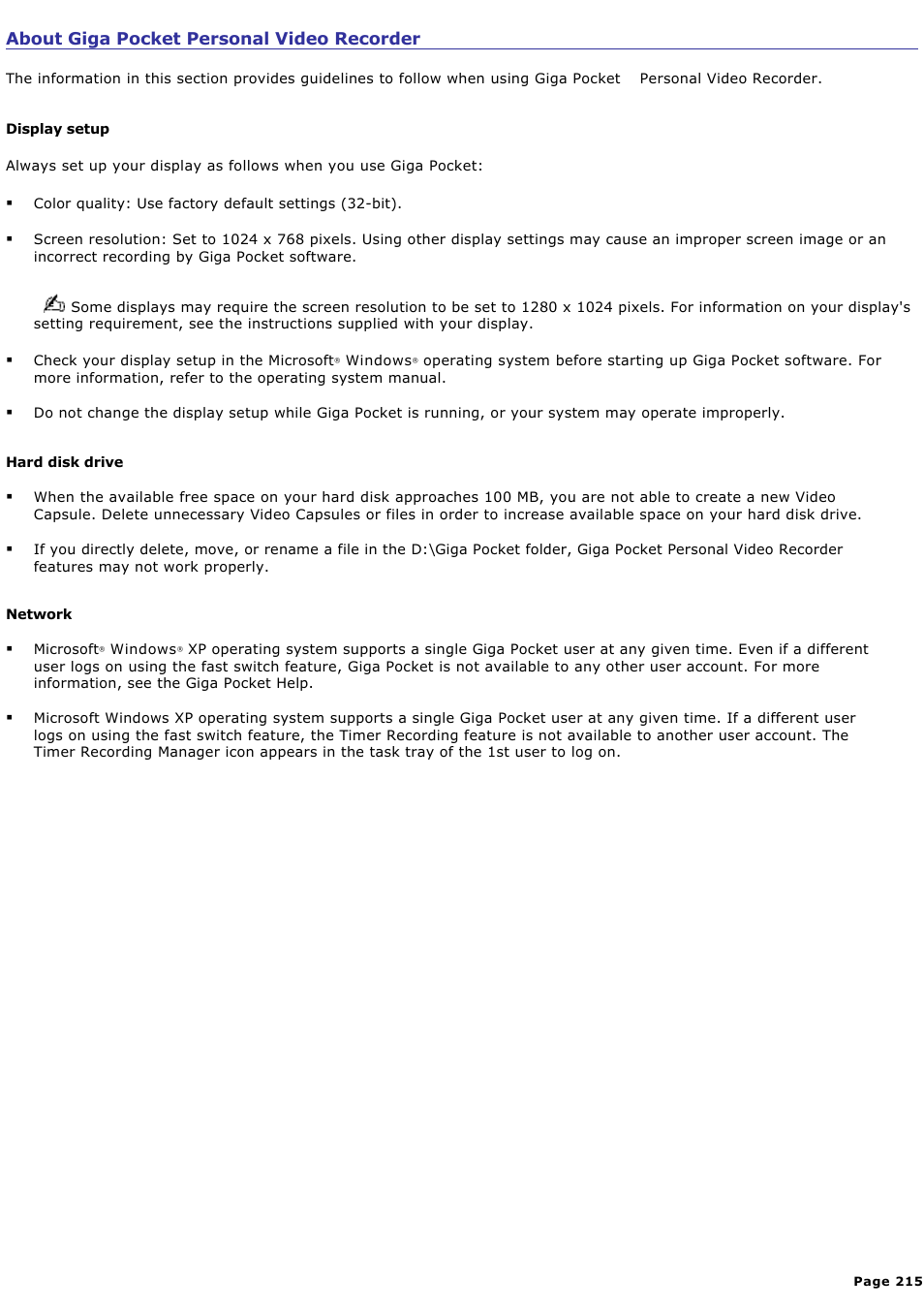 About Giga Pocket Personal Video Recorder

The information in this section provides guidelines to follow when using Giga Pocket Personal Video Recorder.

Display setup

Always set up your display as follows when you use Giga Pocket:

▪ Color quality: Use factory default settings (32-bit).

▪ Screen resolution: Set to 1024 x 768 pixels. Using other display settings may cause an improper screen image or an incorrect recording by Giga Pocket software.

Some displays may require the screen resolution to be set to 1280 x 1024 pixels. For information on your display's setting requirement, see the instructions supplied with your display.

▪ Check your display setup in the Microsoft® Windows® operating system before starting up Giga Pocket software. For more information, refer to the operating system manual.

▪ Do not change the display setup while Giga Pocket is running, or your system may operate improperly.

Hard disk drive

▪ When the available free space on your hard disk approaches 100 MB, you are not able to create a new Video Capsule. Delete unnecessary Video Capsules or files in order to increase available space on your hard disk drive.

▪ If you directly delete, move, or rename a file in the D:\Giga Pocket folder, Giga Pocket Personal Video Recorder features may not work properly.

Network

▪ Microsoft® Windows® XP operating system supports a single Giga Pocket user at any given time. Even if a different user logs on using the fast switch feature, Giga Pocket is not available to any other user account. For more information, see the Giga Pocket Help.

▪ Microsoft Windows XP operating system supports a single Giga Pocket user at any given time. If a different user logs on using the fast switch feature, the Timer Recording feature is not available to another user account. The Timer Recording Manager icon appears in the task tray of the 1st user to log on.

Page 215